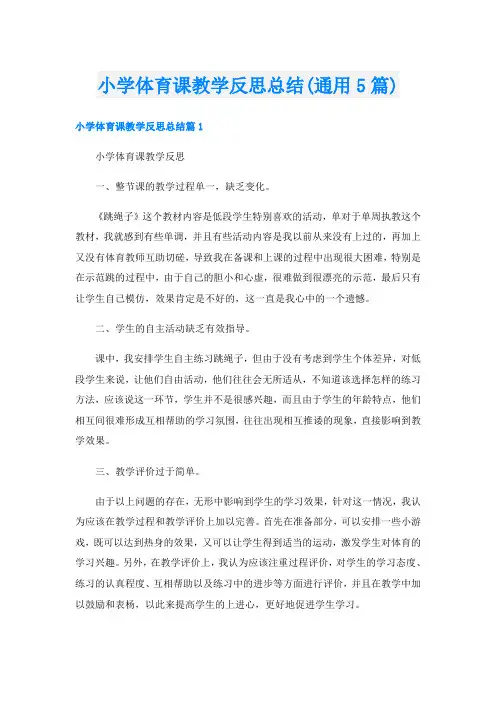 小学体育课教学反思总结(通用5篇)

小学体育课教学反思总结篇1

小学体育课教学反思

一、整节课的教学过程单一，缺乏变化。

《跳绳子》这个教材内容是低段学生特别喜欢的活动，单对于单周执教这个教材，我就感到有些单调，并且有些活动内容是我以前从来没有上过的，再加上又没有体育教师互助切磋，导致我在备课和上课的过程中出现很大困难，特别是在示范跳的过程中，由于自己的胆小和心虚，很难做到很漂亮的示范，最后只有让学生自己模仿，效果肯定是不好的，这一直是我心中的一个遗憾。

二、学生的自主活动缺乏有效指导。

课中，我安排学生自主练习跳绳子，但由于没有考虑到学生个体差异，对低段学生来说，让他们自由活动，他们往往会无所适从，不知道该选择怎样的练习方法，应该说这一环节，学生并不是很感兴趣，而且由于学生的年龄特点，他们相互间很难形成互相帮助的学习氛围，往往出现相互推诿的现象，直接影响到教学效果。

三、教学评价过于简单。

由于以上问题的存在，无形中影响到学生的学习效果，针对这一情况，我认为应该在教学过程和教学评价上加以完善。首先在准备部分，可以安排一些小游戏，既可以达到热身的效果，又可以让学生得到适当的运动，激发学生对体育的学习兴趣。另外，在教学评价上，我认为应该注重过程评价，对学生的学习态度、练习的认真程度、互相帮助以及练习中的进步等方面进行评价，并且在教学中加以鼓励和表扬，以此来提高学生的上进心，更好地促进学生学习。